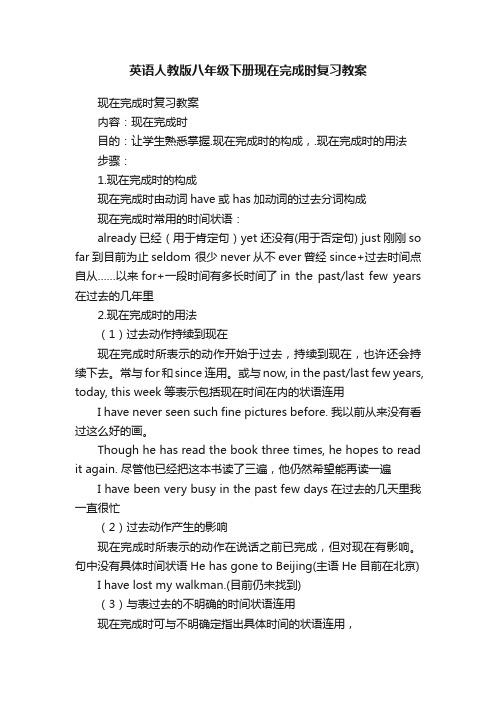 英语人教版八年级下册现在完成时复习教案

现在完成时复习教案

内容：现在完成时

目的：让学生熟悉掌握.现在完成时的构成，.现在完成时的用法

步骤：

1.现在完成时的构成

现在完成时由动词 have 或 has 加动词的过去分词构成

现在完成时常用的时间状语：

already 已经（用于肯定句）yet 还没有(用于否定句) just 刚刚 so far 到目前为止 seldom 很少 never 从不 ever 曾经 since+过去时间点 自从……以来 for+一段时间有多长时间了 in the past/last few years 在过去的几年里

2.现在完成时的用法

（1）过去动作持续到现在

现在完成时所表示的动作开始于过去，持续到现在，也许还会持续下去。常与 for 和 since 连用。或与 now, in the past/last few years, today, this week 等表示包括现在时间在内的状语连用

I have never seen such fine pictures before. 我以前从来没有看过这么好的画。

Though he has read the book three times, he hopes to read it again. 尽管他已经把这本书读了三遍，他仍然希望能再读一遍

I have been very busy in the past few days 在过去的几天里我一直很忙

（2）过去动作产生的影响

现在完成时所表示的动作在说话之前已完成，但对现在有影响。句中没有具体时间状语 He has gone to Beijing(主语 He 目前在北京)

I have lost my walkman.(目前仍未找到)

（3）与表过去的不明确的时间状语连用

现在完成时可与不明确定指出具体时间的状语连用，